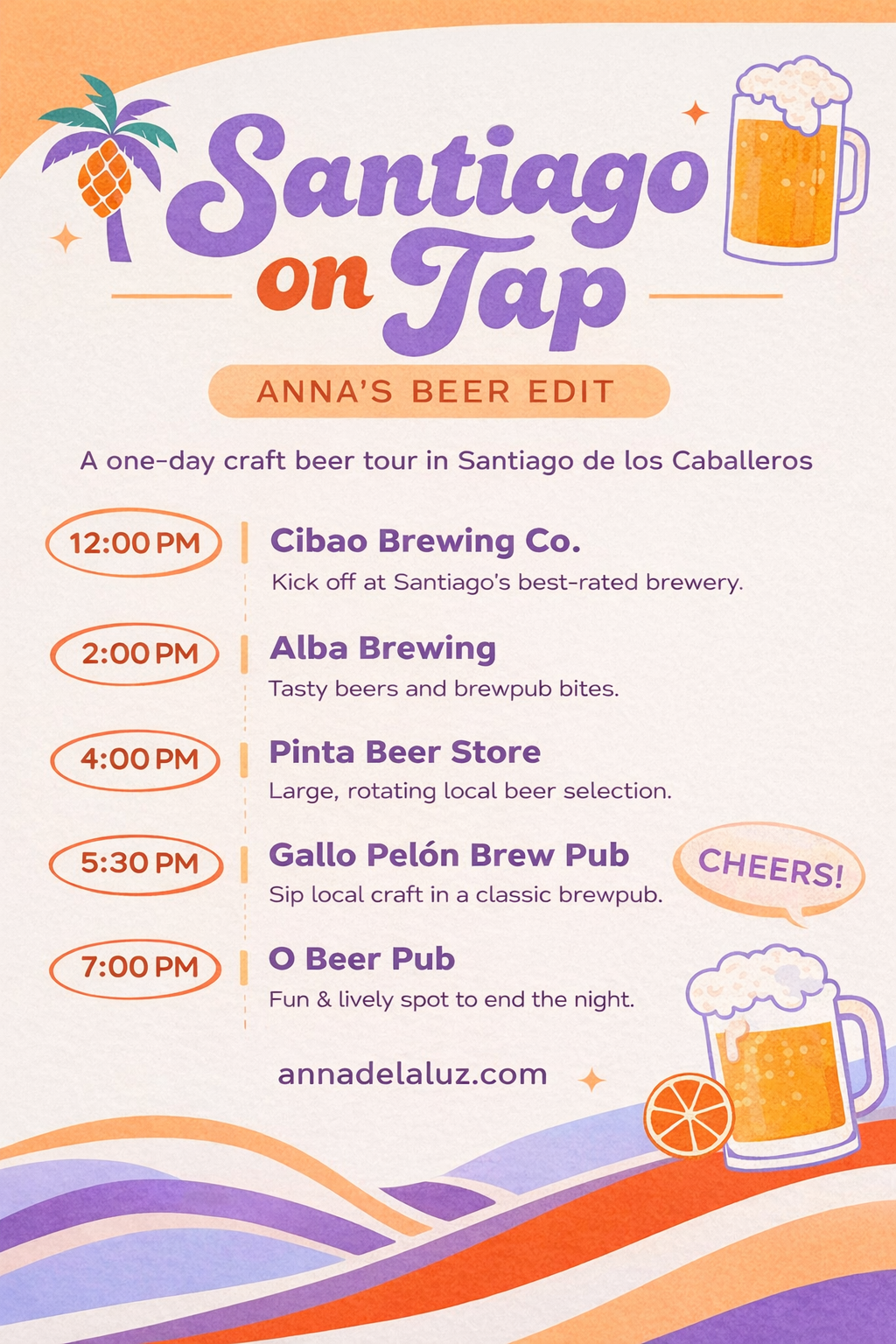 Santiago on Tap

ANNA'S BEER EDIT

A one-day craft beer tour in Santiago de los Caballeros

12:00 PM

Cibao Brewing Co.

Kick off at Santiago's best-rated brewery.

2:00 PM

Alba Brewing

Tasty beers and brewpub bites.

4:00 PM

Pinta Beer Store

Large, rotating local beer selection.

5:30 PM

Gallo Pelón Brew Pub

Sip local craft in a classic brewpub.

CHEERS!

7:00 PM

O Beer Pub

Fun & lively spot to end the night.

annadelaluz.com